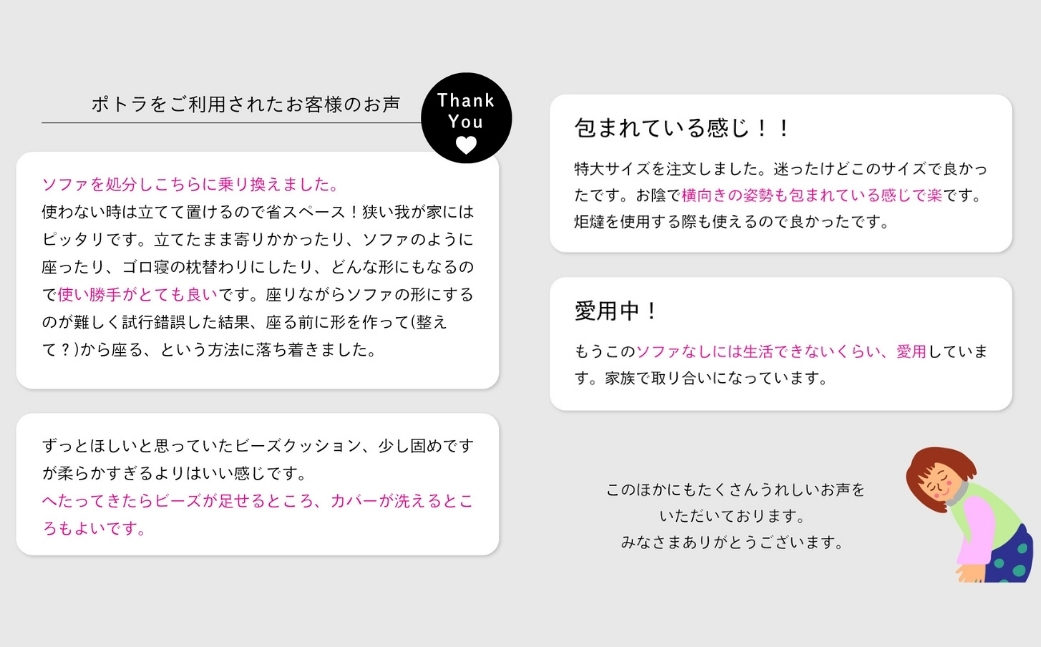 ポトラをご利用されたお客様のお声

Thank You

ソファを処分しこちらに乗り換えました。

使わない時は立てて置けるので省スペース！狭い我が家にはピッタリです。立てたまま寄りかかったり、ソファのように座ったり、ゴロ寝の枕替わりにしたり、どんな形にもなるので使い勝手がとても良いです。座りながらソファの形にするのが難しく試行錯誤した結果、座る前に形を作って(整えて？)から座る、という方法に落ち着きました。

ずっとほしいと思っていたビーズクッション、少し固めですが柔らかすぎるよりはいい感じです。

へたってきたらビーズが足せるところ、カバーが洗えるところもよいです。

包まれている感じ！！

特大サイズを注文しました。迷ったけどこのサイズで良かったです。お陰で横向きの姿勢も包まれている感じで楽です。炬燵を使用する際も使えるので良かったです。

愛用中！

もうこのソファなしには生活できないくらい、愛用しています。家族で取り合いになっています。

このほかにもたくさんうれしいお声を
いただいております。
みなさまありがとうございます。